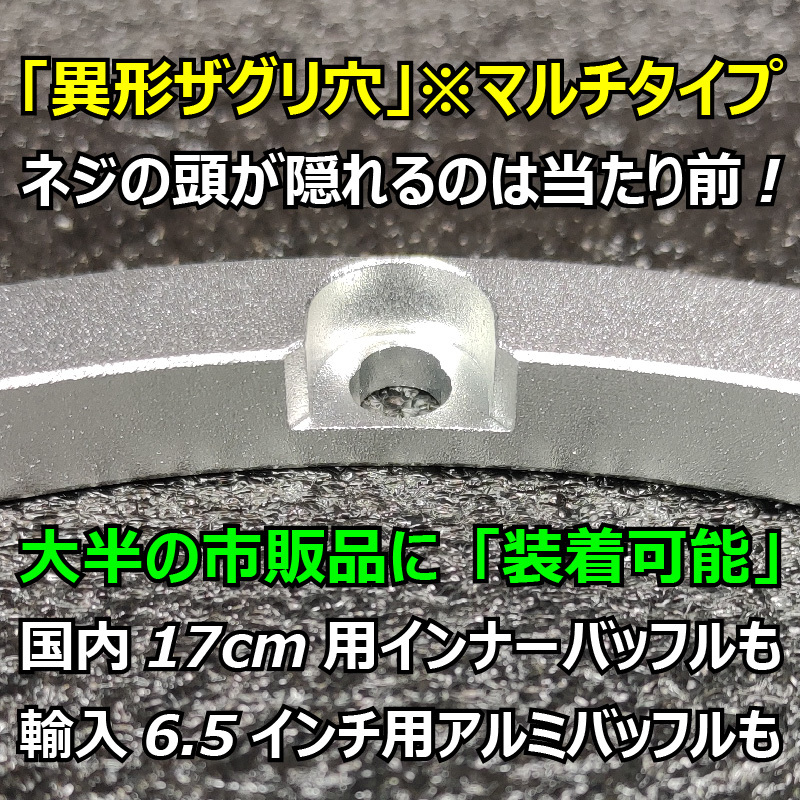 「異形ザグリ穴」※マルチタイプ
ネジの頭が隠れるのは当たり前！

大半の市販品に「装着可能」
国内 17cm 用インナーバッフルも
輸入 6.5 インチ用アルミバッフルも